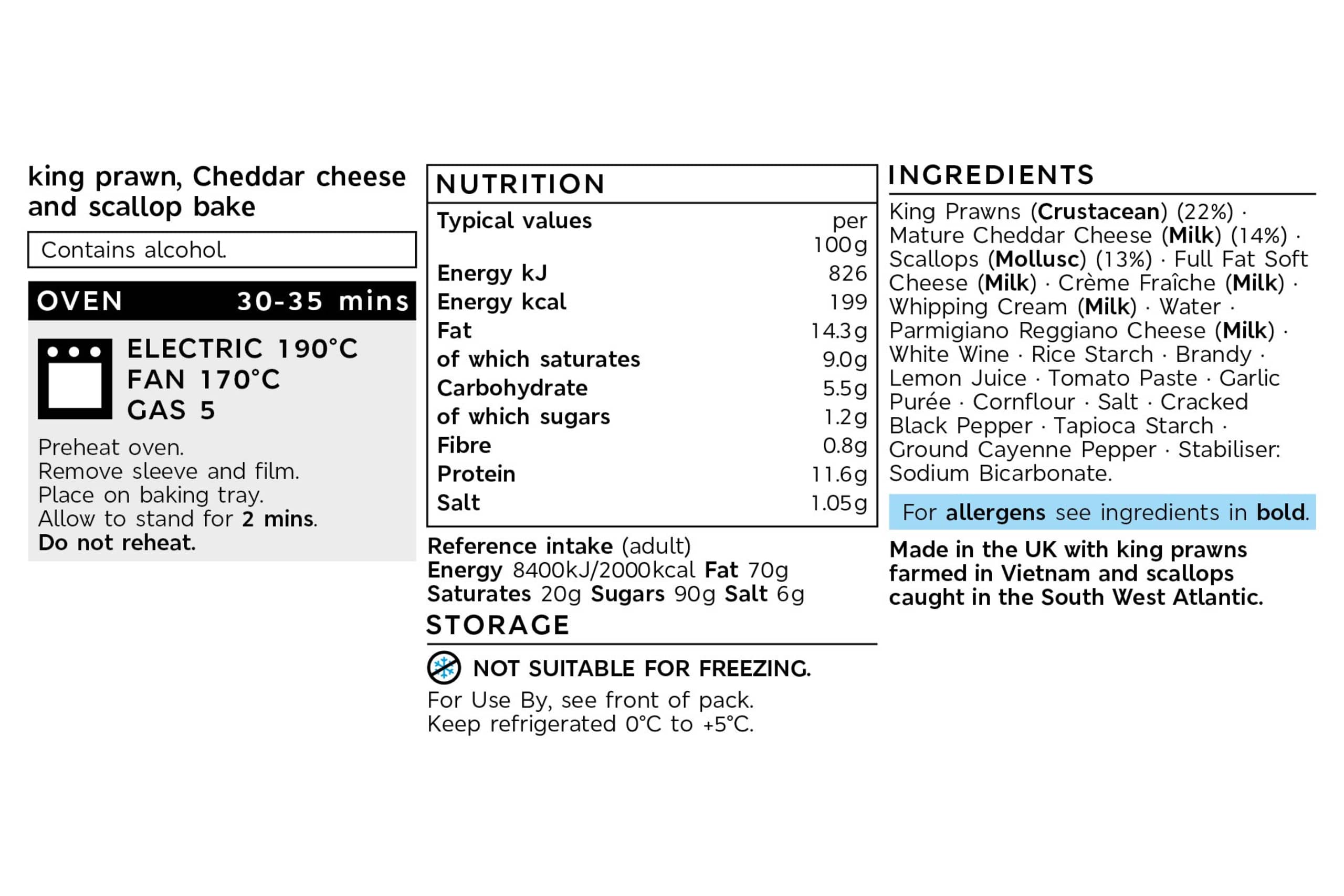 king prawn, Cheddar cheese and scallop bake

Contains alcohol.

OVEN 30-35 mins

ELECTRIC 190°C
FAN 170°C
GAS 5

Preheat oven.
Remove sleeve and film.
Place on baking tray.
Allow to stand for 2 mins.
Do not reheat.

NUTRITION

| Typical values | per 100g |
|---|---|
| Energy kJ | 826 |
| Energy kcal | 199 |
| Fat | 14.3g |
| of which saturates | 9.0g |
| Carbohydrate | 5.5g |
| of which sugars | 1.2g |
| Fibre | 0.8g |
| Protein | 11.6g |
| Salt | 1.05g |

Reference intake (adult)
Energy 8400kJ/2000kcal Fat 70g
Saturates 20g Sugars 90g Salt 6g

STORAGE

NOT SUITABLE FOR FREEZING.
For Use By, see front of pack.
Keep refrigerated 0°C to +5°C.

INGREDIENTS

King Prawns (Crustacean) (22%) · Mature Cheddar Cheese (Milk) (14%) · Scallops (Mollusc) (13%) · Full Fat Soft Cheese (Milk) · Crème Fraîche (Milk) · Whipping Cream (Milk) · Water · Parmigiano Reggiano Cheese (Milk) · White Wine · Rice Starch · Brandy · Lemon Juice · Tomato Paste · Garlic Purée · Cornflour · Salt · Cracked Black Pepper · Tapioca Starch · Ground Cayenne Pepper · Stabiliser: Sodium Bicarbonate.

For allergens see ingredients in bold.

Made in the UK with king prawns farmed in Vietnam and scallops caught in the South West Atlantic.